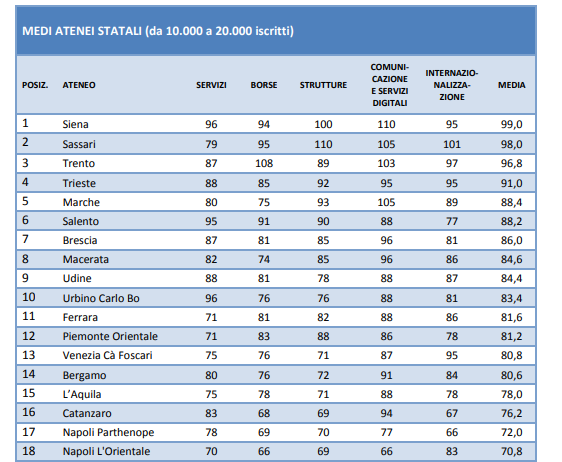 MEDI ATENEI STATALI (da 10.000 a 20.000 iscritti)

| POSIZ. | ATENEO | SERVIZI | BORSE | STRUTTURE | COMUNICAZIONE E SERVIZI DIGITALI | INTERNAZIONALIZZAZIONE | MEDIA |
|---|---|---|---|---|---|---|---|
| 1 | Siena | 96 | 94 | 100 | 110 | 95 | 99,0 |
| 2 | Sassari | 79 | 95 | 110 | 105 | 101 | 98,0 |
| 3 | Trento | 87 | 108 | 89 | 103 | 97 | 96,8 |
| 4 | Trieste | 88 | 85 | 92 | 95 | 95 | 91,0 |
| 5 | Marche | 80 | 75 | 93 | 105 | 89 | 88,4 |
| 6 | Salento | 95 | 91 | 90 | 88 | 77 | 88,2 |
| 7 | Brescia | 87 | 81 | 85 | 96 | 81 | 86,0 |
| 8 | Macerata | 82 | 74 | 85 | 96 | 86 | 84,6 |
| 9 | Udine | 88 | 81 | 78 | 88 | 87 | 84,4 |
| 10 | Urbino Carlo Bo | 96 | 76 | 76 | 88 | 81 | 83,4 |
| 11 | Ferrara | 71 | 81 | 82 | 88 | 86 | 81,6 |
| 12 | Piemonte Orientale | 71 | 83 | 88 | 86 | 78 | 81,2 |
| 13 | Venezia Cà Foscari | 75 | 76 | 71 | 87 | 95 | 80,8 |
| 14 | Bergamo | 80 | 76 | 72 | 91 | 84 | 80,6 |
| 15 | L'Aquila | 75 | 78 | 71 | 88 | 78 | 78,0 |
| 16 | Catanzaro | 83 | 68 | 69 | 94 | 67 | 76,2 |
| 17 | Napoli Parthenope | 78 | 69 | 70 | 77 | 66 | 72,0 |
| 18 | Napoli L'Orientale | 70 | 66 | 69 | 66 | 83 | 70,8 |